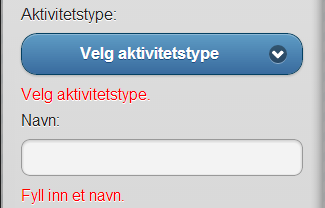 Aktivitetstype:

Velg aktivitetstype

Velg aktivitetstype.

Navn:

Fyll inn et navn.